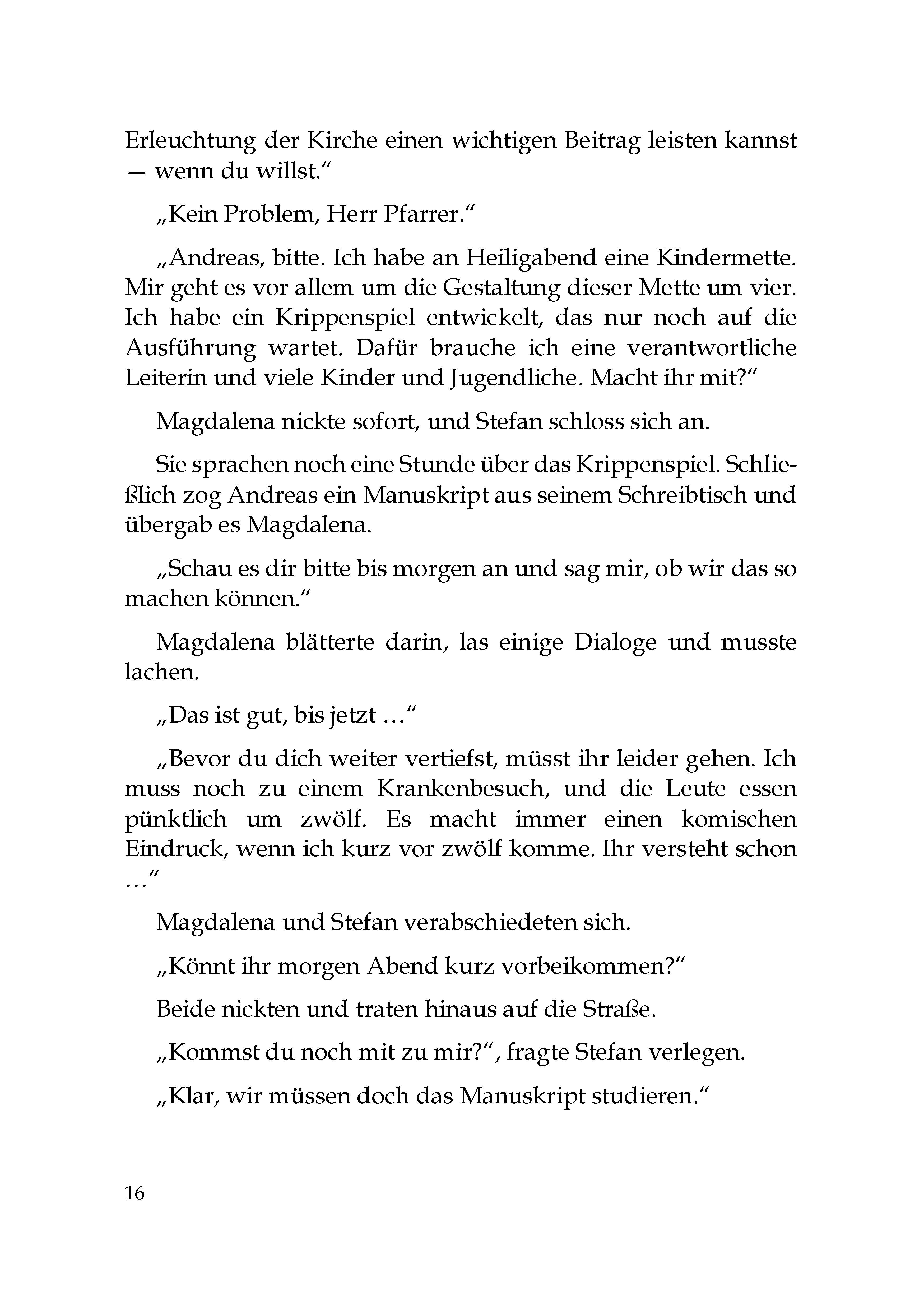 Erleuchtung der Kirche einen wichtigen Beitrag leisten kannst — wenn du willst.“

„Kein Problem, Herr Pfarrer.“

„Andreas, bitte. Ich habe an Heiligabend eine Kindermette. Mir geht es vor allem um die Gestaltung dieser Mette um vier. Ich habe ein Krippenspiel entwickelt, das nur noch auf die Ausführung wartet. Dafür brauche ich eine verantwortliche Leiterin und viele Kinder und Jugendliche. Macht ihr mit?“

Magdalena nickte sofort, und Stefan schloss sich an.

Sie sprachen noch eine Stunde über das Krippenspiel. Schließlich zog Andreas ein Manuskript aus seinem Schreibtisch und übergab es Magdalena.

„Schau es dir bitte bis morgen an und sag mir, ob wir das so machen können.“

Magdalena blätterte darin, las einige Dialoge und musste lachen.

„Das ist gut, bis jetzt …“

„Bevor du dich weiter vertiefst, müsst ihr leider gehen. Ich muss noch zu einem Krankenbesuch, und die Leute essen pünktlich um zwölf. Es macht immer einen komischen Eindruck, wenn ich kurz vor zwölf komme. Ihr versteht schon …“

Magdalena und Stefan verabschiedeten sich.

„Könnt ihr morgen Abend kurz vorbeikommen?“

Beide nickten und traten hinaus auf die Straße.

„Kommst du noch mit zu mir?“, fragte Stefan verlegen.

„Klar, wir müssen doch das Manuskript studieren.“

16